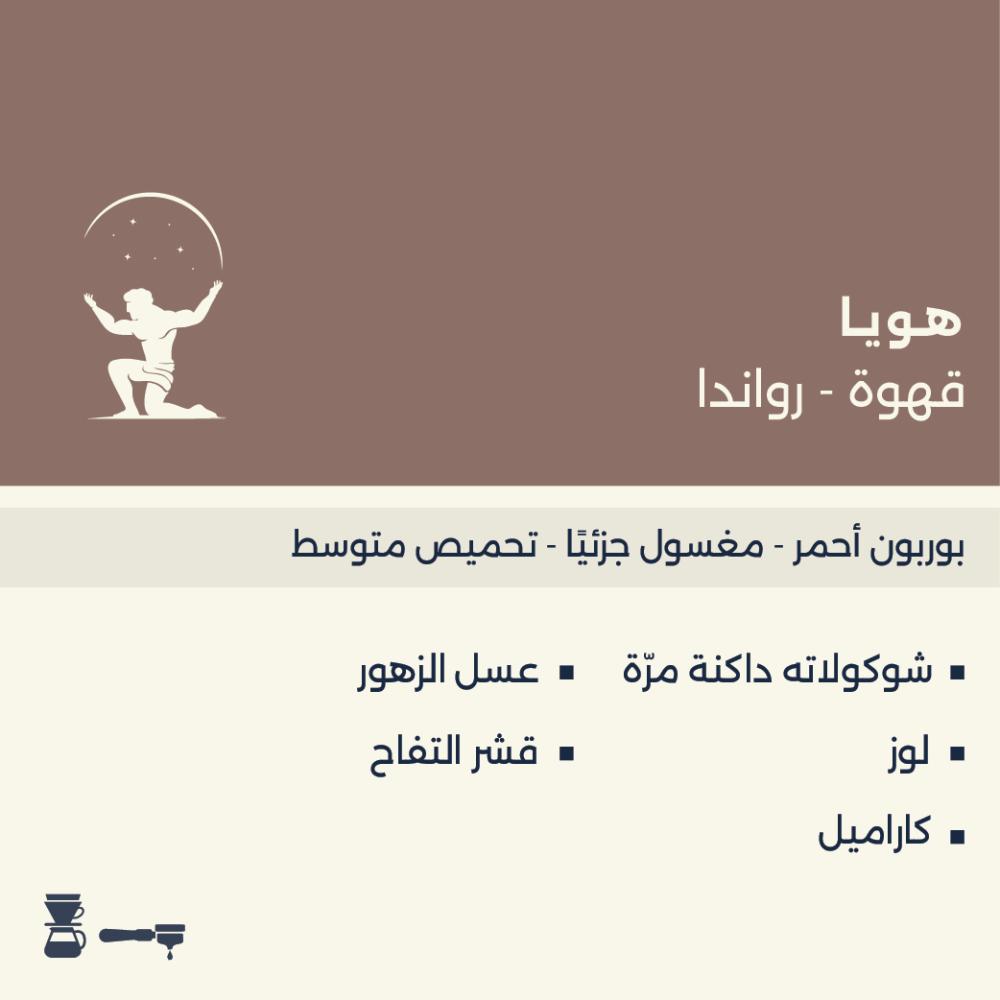 هويا
قهوة - رواندا

بوربون أحمر - مغسول جزئيًا - تحميص متوسط

• شوكولاته داكنة مرّة
• لوز
• كاراميل

• عسل الزهور
• قشر التفاح